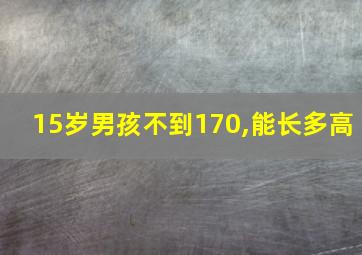 15岁男孩不到170,能长多高